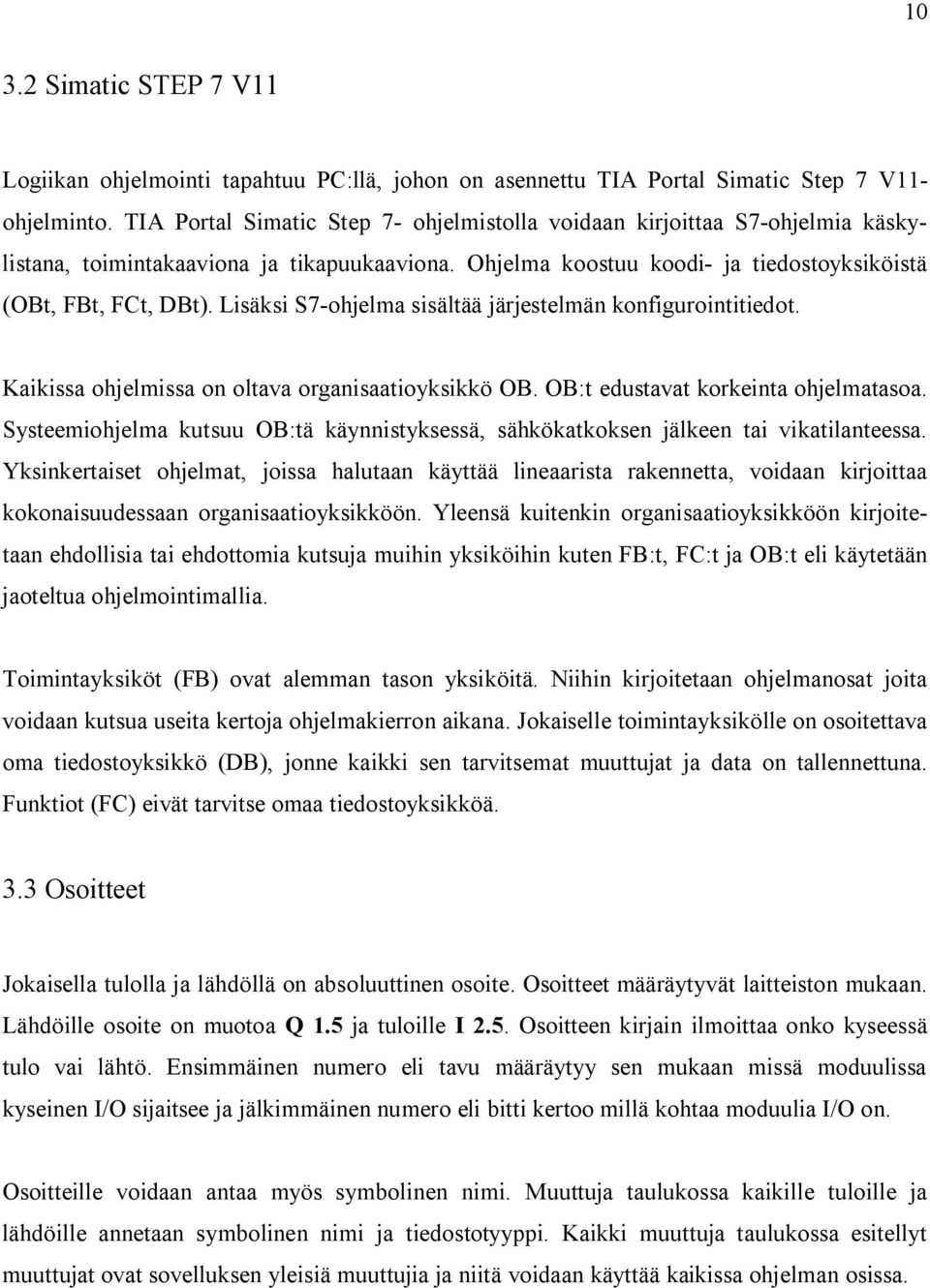 10

3.2 Simatic STEP 7 V11

Logiikan ohjelmointi tapahtuu PC:llä, johon on asennettu TIA Portal Simatic Step 7 V11-ohjelminto. TIA Portal Simatic Step 7- ohjelmistolla voidaan kirjoittaa S7-ohjelmia käskylistana, toimintakaaviona ja tikapuukaaviona. Ohjelma koostuu koodi- ja tiedostoyksiköistä (OBt, FBt, FCt, DBt). Lisäksi S7-ohjelma sisältää järjestelmän konfigurointitiedot.

Kaikissa ohjelmissa on oltava organisaatioyksikkö OB. OB:t edustavat korkeinta ohjelmatasoa. Systeemiohjelma kutsuu OB:tä käynnistyksessä, sähkökatkoksen jälkeen tai vikatilanteessa. Yksinkertaiset ohjelmat, joissa halutaan käyttää lineaarista rakennetta, voidaan kirjoittaa kokonaisuudessaan organisaatioyksikköön. Yleensä kuitenkin organisaatioyksikköön kirjoitetaan ehdollisia tai ehdottomia kutsuja muihin yksiköihin kuten FB:t, FC:t ja OB:t eli käytetään jaoteltua ohjelmointimallia.

Toimintayksiköt (FB) ovat alemman tason yksiköitä. Niihin kirjoitetaan ohjelmanosat joita voidaan kutsua useita kertoja ohjelmakierron aikana. Jokaiselle toimintayksikölle on osoitettava oma tiedostoyksikkö (DB), jonne kaikki sen tarvitsemat muuttujat ja data on tallennettuna. Funktiot (FC) eivät tarvitse omaa tiedostoyksikköä.

3.3 Osoitteet

Jokaisella tulolla ja lähdöllä on absoluuttinen osoite. Osoitteet määräytyvät laitteiston mukaan. Lähdöille osoite on muotoa Q 1.5 ja tuloille I 2.5. Osoitteen kirjain ilmoittaa onko kyseessä tulo vai lähtö. Ensimmäinen numero eli tavu määräytyy sen mukaan missä moduulissa kyseinen I/O sijaitsee ja jälkimmäinen numero eli bitti kertoo millä kohtaa moduulia I/O on.

Osoitteille voidaan antaa myös symbolinen nimi. Muuttuja taulukossa kaikille tuloille ja lähdöille annetaan symbolinen nimi ja tiedostotyyppi. Kaikki muuttuja taulukossa esitellyt muuttujat ovat sovelluksen yleisiä muuttujia ja niitä voidaan käyttää kaikissa ohjelman osissa.